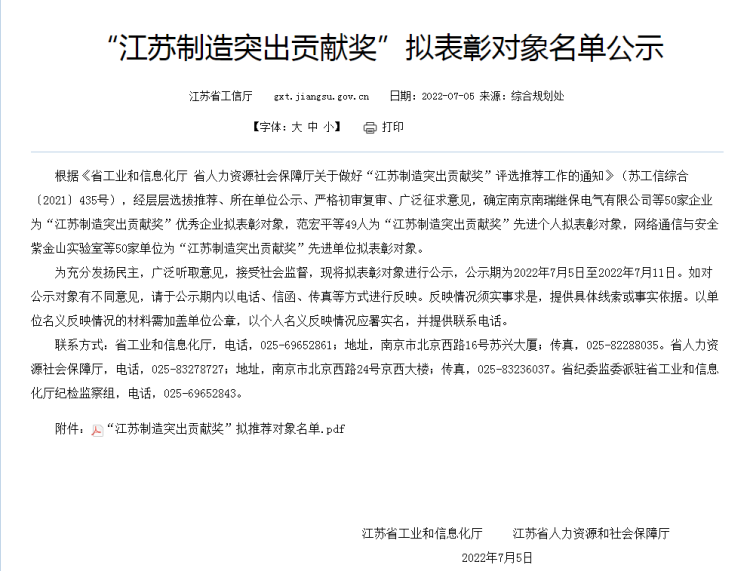 “江苏制造突出贡献奖”拟表彰对象名单公示

江苏省工信厅　gxt.jiangsu.gov.cn　日期：2022-07-05 来源：综合规划处

【字体：大 中 小】　打印

根据《省工业和信息化厅 省人力资源社会保障厅关于做好“江苏制造突出贡献奖”评选推荐工作的通知》（苏工信综合〔2021〕435号），经层层选拔推荐、所在单位公示、严格初审复审、广泛征求意见，确定南京南瑞继保电气有限公司等50家企业为“江苏制造突出贡献奖”优秀企业拟表彰对象，范宏平等49人为“江苏制造突出贡献奖”先进个人拟表彰对象，网络通信与安全紫金山实验室等50家单位为“江苏制造突出贡献奖”先进单位拟表彰对象。

为充分发扬民主，广泛听取意见，接受社会监督，现将拟表彰对象进行公示，公示期为2022年7月5日至2022年7月11日。如对公示对象有不同意见，请于公示期内以电话、信函、传真等方式进行反映。反映情况须实事求是，提供具体线索或事实依据。以单位名义反映情况的材料需加盖单位公章，以个人名义反映情况应署实名，并提供联系电话。

联系方式：省工业和信息化厅，电话，025-69652861；地址，南京市北京西路16号苏兴大厦；传真，025-82288035。省人力资源社会保障厅，电话，025-83278727；地址，南京市北京西路24号京西大楼；传真，025-83236037。省纪委监委派驻省工业和信息化厅纪检监察组，电话，025-69652843。

附件：“江苏制造突出贡献奖”拟推荐对象名单.pdf

江苏省工业和信息化厅　江苏省人力资源和社会保障厅

2022年7月5日